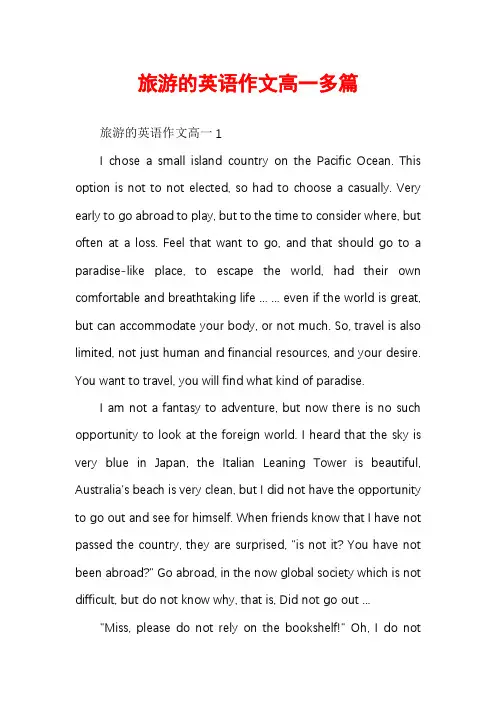 旅游的英语作文高一多篇

旅游的英语作文高一 1

I chose a small island country on the Pacific Ocean. This option is not to not elected, so had to choose a casually. Very early to go abroad to play, but to the time to consider where, but often at a loss. Feel that want to go, and that should go to a paradise-like place, to escape the world, had their own comfortable and breathtaking life ... ... even if the world is great, but can accommodate your body, or not much. So, travel is also limited, not just human and financial resources, and your desire. You want to travel, you will find what kind of paradise.

I am not a fantasy to adventure, but now there is no such opportunity to look at the foreign world. I heard that the sky is very blue in Japan, the Italian Leaning Tower is beautiful, Australia's beach is very clean, but I did not have the opportunity to go out and see for himself. When friends know that I have not passed the country, they are surprised, "is not it? You have not been abroad?" Go abroad, in the now global society which is not difficult, but do not know why, that is, Did not go out ...

"Miss, please do not rely on the bookshelf!" Oh, I do not